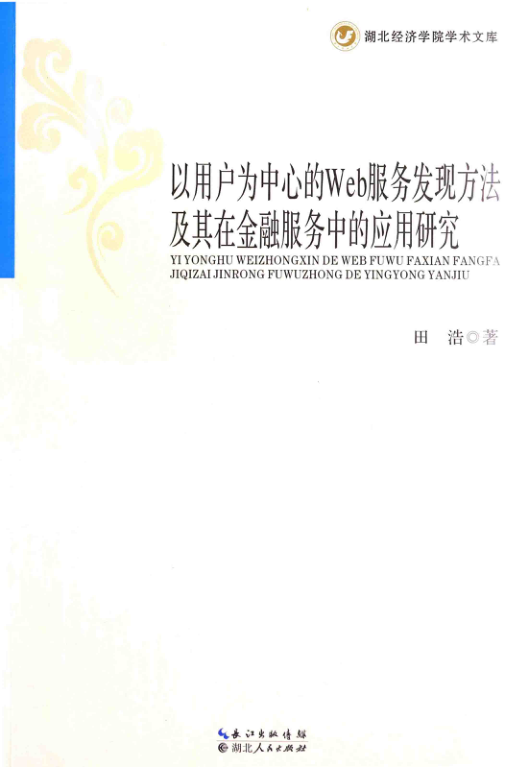 湖北经济学院学术文库

以用户为中心的Web服务发现方法
及其在金融服务中的应用研究

YI YONGHU WEIZHONGXIN DE WEB FUWU FAXIAN FANGFA
JIQIZAI JINRONG FUWUZHONG DE YINGYONG YANJIU

田 浩◎著

长江出版传媒
湖北人民出版社